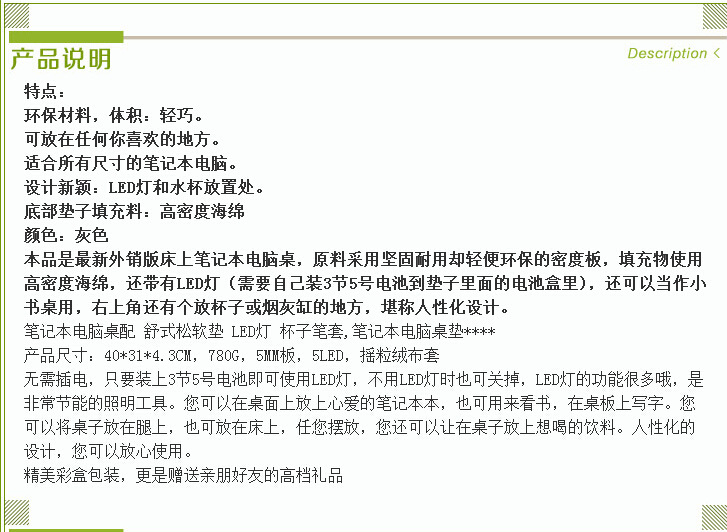 产品说明

Description <

特点：
环保材料，体积：轻巧。
可放在任何你喜欢的地方。
适合所有尺寸的笔记本电脑。
设计新颖：LED灯和水杯放置处。
底部垫子填充料：高密度海绵
颜色：灰色
本品是最新外销版床上笔记本电脑桌，原料采用坚固耐用却轻便环保的密度板，填充物使用高密度海绵，还带有LED灯（需要自己装3节5号电池到垫子里面的电池盒里），还可以当作小书桌用，右上角还有个放杯子或烟灰缸的地方，堪称人性化设计。
笔记本电脑桌配 舒式松软垫 LED灯 杯子笔套,笔记本电脑桌垫****
产品尺寸：40*31*4.3CM，780G，5MM板，5LED，摇粒绒布套
无需插电，只要装上3节5号电池即可使用LED灯，不用LED灯时也可关掉，LED灯的功能很多哦，是非常节能的照明工具。您可以在桌面上放上心爱的笔记本本，也可用来看书，在桌板上写字。您可以将桌子放在腿上，也可放在床上，任您摆放，您还可以让在桌子放上想喝的饮料。人性化的设计，您可以放心使用。
精美彩盒包装，更是赠送亲朋好友的高档礼品